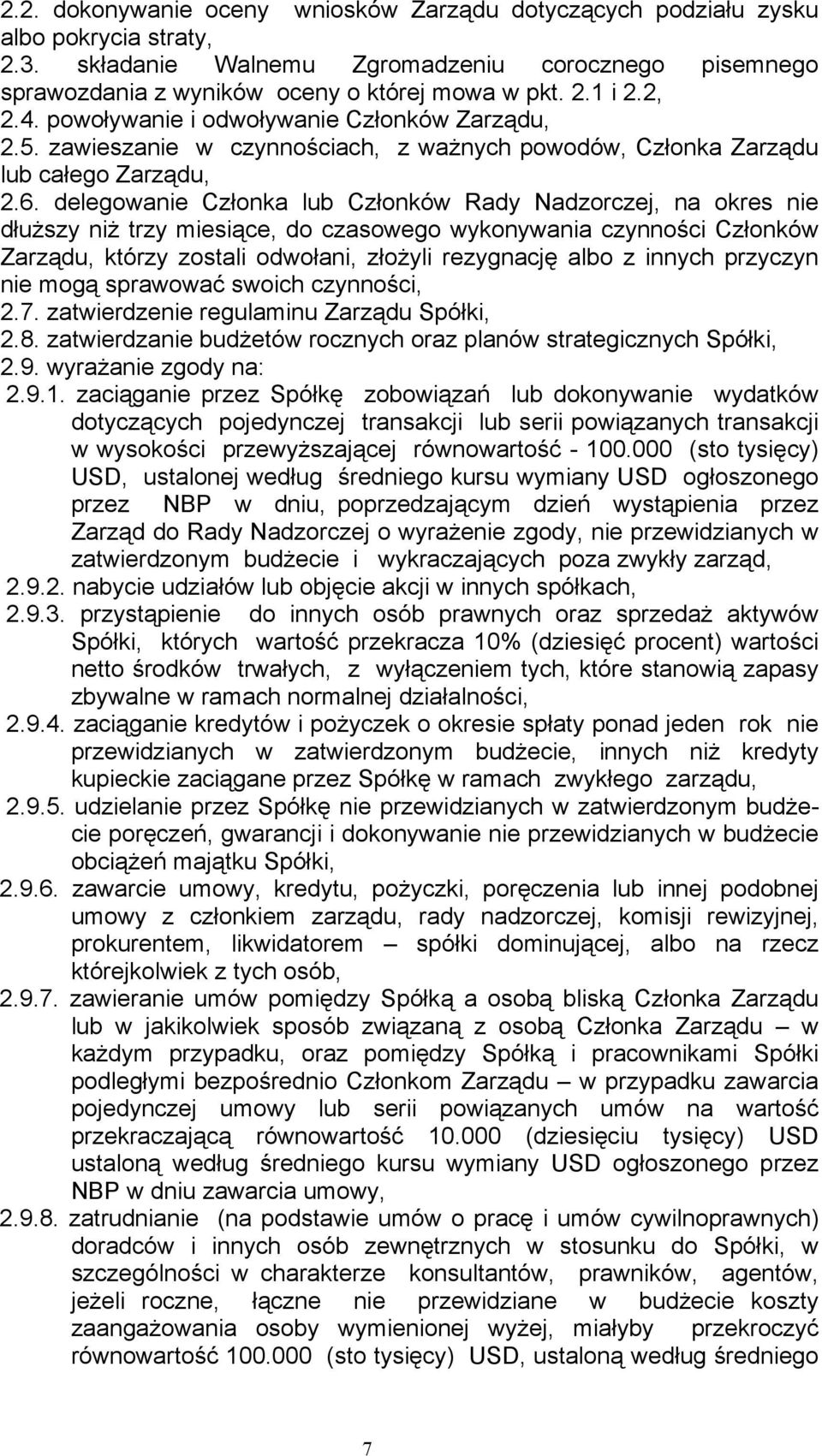 2.2. dokonywanie oceny wniosków Zarządu dotyczących podziału zysku albo pokrycia straty,
2.3. składanie Walnemu Zgromadzeniu corocznego pisemnego sprawozdania z wyników oceny o której mowa w pkt. 2.1 i 2.2,
2.4. powoływanie i odwoływanie Członków Zarządu,
2.5. zawieszanie w czynnościach, z ważnych powodów, Członka Zarządu lub całego Zarządu,
2.6. delegowanie Członka lub Członków Rady Nadzorczej, na okres nie dłuższy niż trzy miesiące, do czasowego wykonywania czynności Członków Zarządu, którzy zostali odwołani, złożyli rezygnację albo z innych przyczyn nie mogą sprawować swoich czynności,
2.7. zatwierdzenie regulaminu Zarządu Spółki,
2.8. zatwierdzanie budżetów rocznych oraz planów strategicznych Spółki,
2.9. wyrażanie zgody na:
2.9.1. zaciąganie przez Spółkę zobowiązań lub dokonywanie wydatków dotyczących pojedynczej transakcji lub serii powiązanych transakcji w wysokości przewyższającej równowartość - 100.000 (sto tysięcy) USD, ustalonej według średniego kursu wymiany USD ogłoszonego przez NBP w dniu, poprzedzającym dzień wystąpienia przez Zarząd do Rady Nadzorczej o wyrażenie zgody, nie przewidzianych w zatwierdzonym budżecie i wykraczających poza zwykły zarząd,
2.9.2. nabycie udziałów lub objęcie akcji w innych spółkach,
2.9.3. przystąpienie do innych osób prawnych oraz sprzedaż aktywów Spółki, których wartość przekracza 10% (dziesięć procent) wartości netto środków trwałych, z wyłączeniem tych, które stanowią zapasy zbywalne w ramach normalnej działalności,
2.9.4. zaciąganie kredytów i pożyczek o okresie spłaty ponad jeden rok nie przewidzianych w zatwierdzonym budżecie, innych niż kredyty kupieckie zaciągane przez Spółkę w ramach zwykłego zarządu,
2.9.5. udzielanie przez Spółkę nie przewidzianych w zatwierdzonym budżecie poręczeń, gwarancji i dokonywanie nie przewidzianych w budżecie obciążeń majątku Spółki,
2.9.6. zawarcie umowy, kredytu, pożyczki, poręczenia lub innej podobnej umowy z członkiem zarządu, rady nadzorczej, komisji rewizyjnej, prokurentem, likwidatorem – spółki dominującej, albo na rzecz którejkolwiek z tych osób,
2.9.7. zawieranie umów pomiędzy Spółką a osobą bliską Członka Zarządu lub w jakikolwiek sposób związaną z osobą Członka Zarządu – w każdym przypadku, oraz pomiędzy Spółką i pracownikami Spółki podległymi bezpośrednio Członkom Zarządu – w przypadku zawarcia pojedynczej umowy lub serii powiązanych umów na wartość przekraczającą równowartość 10.000 (dziesięciu tysięcy) USD ustaloną według średniego kursu wymiany USD ogłoszonego przez NBP w dniu zawarcia umowy,
2.9.8. zatrudnianie (na podstawie umów o pracę i umów cywilnoprawnych) doradców i innych osób zewnętrznych w stosunku do Spółki, w szczególności w charakterze konsultantów, prawników, agentów, jeżeli roczne, łączne nie przewidziane w budżecie koszty zaangażowania osoby wymienionej wyżej, miałyby przekroczyć równowartość 100.000 (sto tysięcy) USD, ustaloną według średniego

7